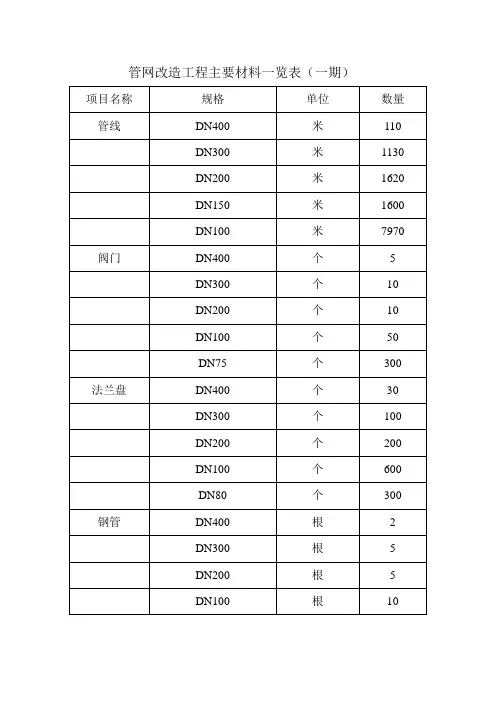 管网改造工程主要材料一览表（一期）

| 项目名称 | 规格 | 单位 | 数量 |
|---|---|---|---|
| 管线 | DN400 | 米 | 110 |
|  | DN300 | 米 | 1130 |
|  | DN200 | 米 | 1620 |
|  | DN150 | 米 | 1600 |
|  | DN100 | 米 | 7970 |
| 阀门 | DN400 | 个 | 5 |
|  | DN300 | 个 | 10 |
|  | DN200 | 个 | 10 |
|  | DN100 | 个 | 50 |
|  | DN75 | 个 | 300 |
| 法兰盘 | DN400 | 个 | 30 |
|  | DN300 | 个 | 100 |
|  | DN200 | 个 | 200 |
|  | DN100 | 个 | 600 |
|  | DN80 | 个 | 300 |
| 钢管 | DN400 | 根 | 2 |
|  | DN300 | 根 | 5 |
|  | DN200 | 根 | 5 |
|  | DN100 | 根 | 10 |